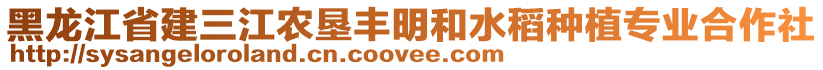 黑龙江省建三江农垦丰明和水稻种植专业合作社
http://sysangeloroland.cn.coovee.com